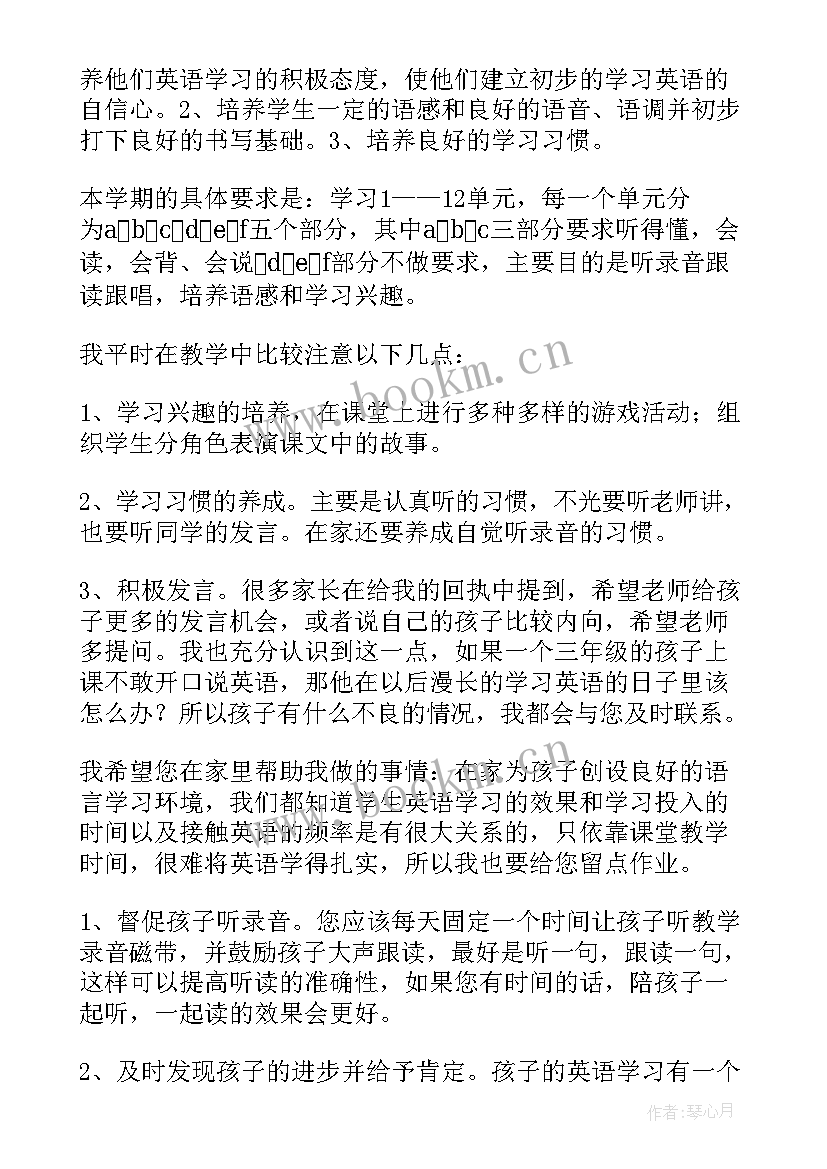 养他们英语学习的积极态度，使他们建立初步的学习英语的自信心。2、培养学生一定的语感和良好的语音、语调并初步打下良好的书写基础。3、培养良好的学习习惯。

本学期的具体要求是：学习1——12单元，每一个单元分为a□b□c□d□e□f五个部分，其中a□b□c三部分要求听得懂，会读，会背、会说□d□e□f部分不做要求，主要目的是听录音跟读跟唱，培养语感和学习兴趣。

我平时在教学中比较注意以下几点：

1、学习兴趣的培养，在课堂上进行多种多样的游戏活动；组织学生分角色表演课文中的故事。

2、学习习惯的养成。主要是认真听的习惯，不光要听老师讲，也要听同学的发言。在家还要养成自觉听录音的习惯。

3、积极发言。很多家长在给我的回执中提到，希望老师给孩子更多的发言机会，或者说自己的孩子比较内向，希望老师多提问。我也充分认识到这一点，如果一个三年级的孩子上课不敢开口说英语，那他在以后漫长的学习英语的日子里该怎么办？所以孩子有什么不良的情况，我都会与您及时联系。

我希望您在家里帮助我做的事情：在家为孩子创设良好的语言学习环境，我们都知道学生英语学习的效果和学习投入的时间以及接触英语的频率是有很大关系的，只依靠课堂教学时间，很难将英语学得扎实，所以我也要给您留点作业。

1、督促孩子听录音。您应该每天固定一个时间让孩子听教学录音磁带，并鼓励孩子大声跟读，最好是听一句，跟读一句，这样可以提高听读的准确性，如果您有时间的话，陪孩子一起听，一起读的效果会更好。

2、及时发现孩子的进步并给予肯定。孩子的英语学习有一个

www.bookm.cn

作者：琴心月